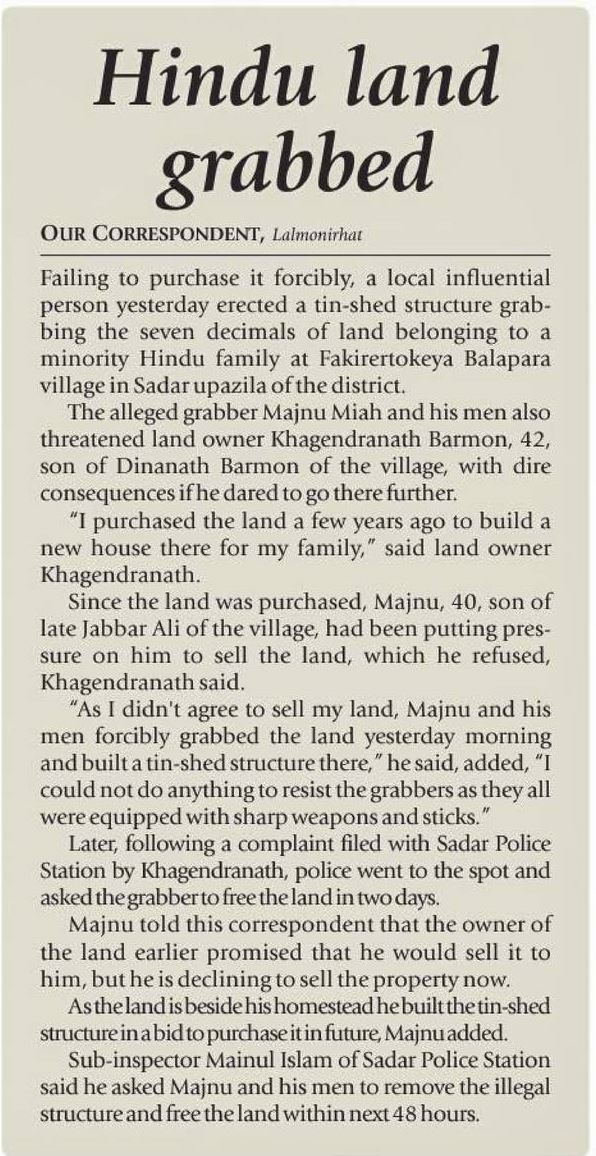 Hindu land grabbed

OUR CORRESPONDENT, Lalmonirhat

Failing to purchase it forcibly, a local influential person yesterday erected a tin-shed structure grabbing the seven decimals of land belonging to a minority Hindu family at Fakirertokeya Balapara village in Sadar upazila of the district.

The alleged grabber Majnu Miah and his men also threatened land owner Khagendranath Barmon, 42, son of Dinanath Barmon of the village, with dire consequences if he dared to go there further.

"I purchased the land a few years ago to build a new house there for my family," said land owner Khagendranath.

Since the land was purchased, Majnu, 40, son of late Jabbar Ali of the village, had been putting pressure on him to sell the land, which he refused, Khagendranath said.

"As I didn't agree to sell my land, Majnu and his men forcibly grabbed the land yesterday morning and built a tin-shed structure there," he said, added, "I could not do anything to resist the grabbers as they all were equipped with sharp weapons and sticks."

Later, following a complaint filed with Sadar Police Station by Khagendranath, police went to the spot and asked the grabber to free the land in two days.

Majnu told this correspondent that the owner of the land earlier promised that he would sell it to him, but he is declining to sell the property now.

As the land is beside his homestead he built the tin-shed structure in a bid to purchase it in future, Majnu added.

Sub-inspector Mainul Islam of Sadar Police Station said he asked Majnu and his men to remove the illegal structure and free the land within next 48 hours.